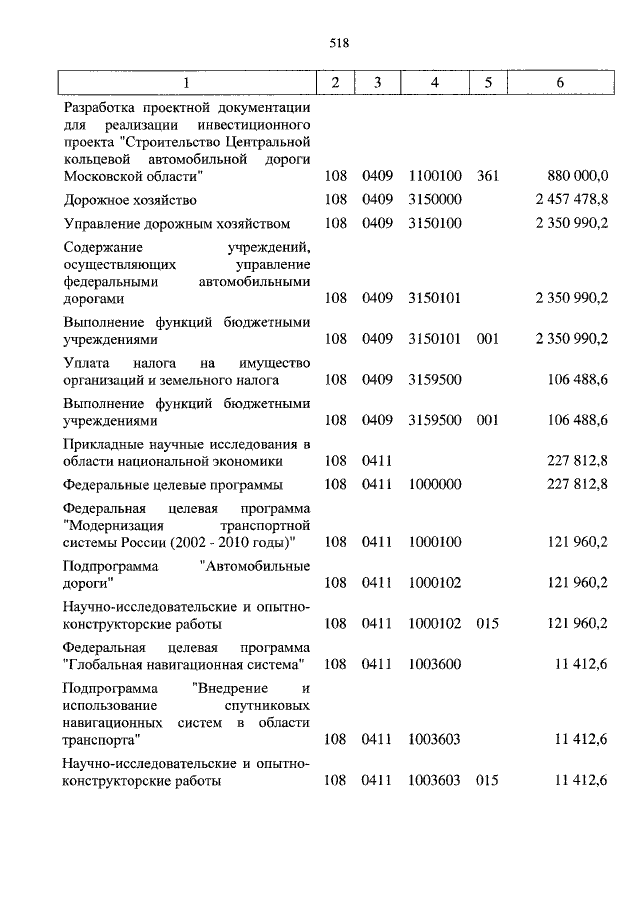 518

| 1 | 2 | 3 | 4 | 5 | 6 |
|---|---|---|---|---|---|
| Разработка проектной документации для реализации инвестиционного проекта "Строительство Центральной кольцевой автомобильной дороги Московской области" | 108 | 0409 | 1100100 | 361 | 880 000,0 |
| Дорожное хозяйство | 108 | 0409 | 3150000 | | 2 457 478,8 |
| Управление дорожным хозяйством | 108 | 0409 | 3150100 | | 2 350 990,2 |
| Содержание учреждений, осуществляющих управление федеральными автомобильными дорогами | 108 | 0409 | 3150101 | | 2 350 990,2 |
| Выполнение функций бюджетными учреждениями | 108 | 0409 | 3150101 | 001 | 2 350 990,2 |
| Уплата налога на имущество организаций и земельного налога | 108 | 0409 | 3159500 | | 106 488,6 |
| Выполнение функций бюджетными учреждениями | 108 | 0409 | 3159500 | 001 | 106 488,6 |
| Прикладные научные исследования в области национальной экономики | 108 | 0411 | | | 227 812,8 |
| Федеральные целевые программы | 108 | 0411 | 1000000 | | 227 812,8 |
| Федеральная целевая программа "Модернизация транспортной системы России (2002 - 2010 годы)" | 108 | 0411 | 1000100 | | 121 960,2 |
| Подпрограмма "Автомобильные дороги" | 108 | 0411 | 1000102 | | 121 960,2 |
| Научно-исследовательские и опытно-конструкторские работы | 108 | 0411 | 1000102 | 015 | 121 960,2 |
| Федеральная целевая программа "Глобальная навигационная система" | 108 | 0411 | 1003600 | | 11 412,6 |
| Подпрограмма "Внедрение и использование спутниковых навигационных систем в области транспорта" | 108 | 0411 | 1003603 | | 11 412,6 |
| Научно-исследовательские и опытно-конструкторские работы | 108 | 0411 | 1003603 | 015 | 11 412,6 |